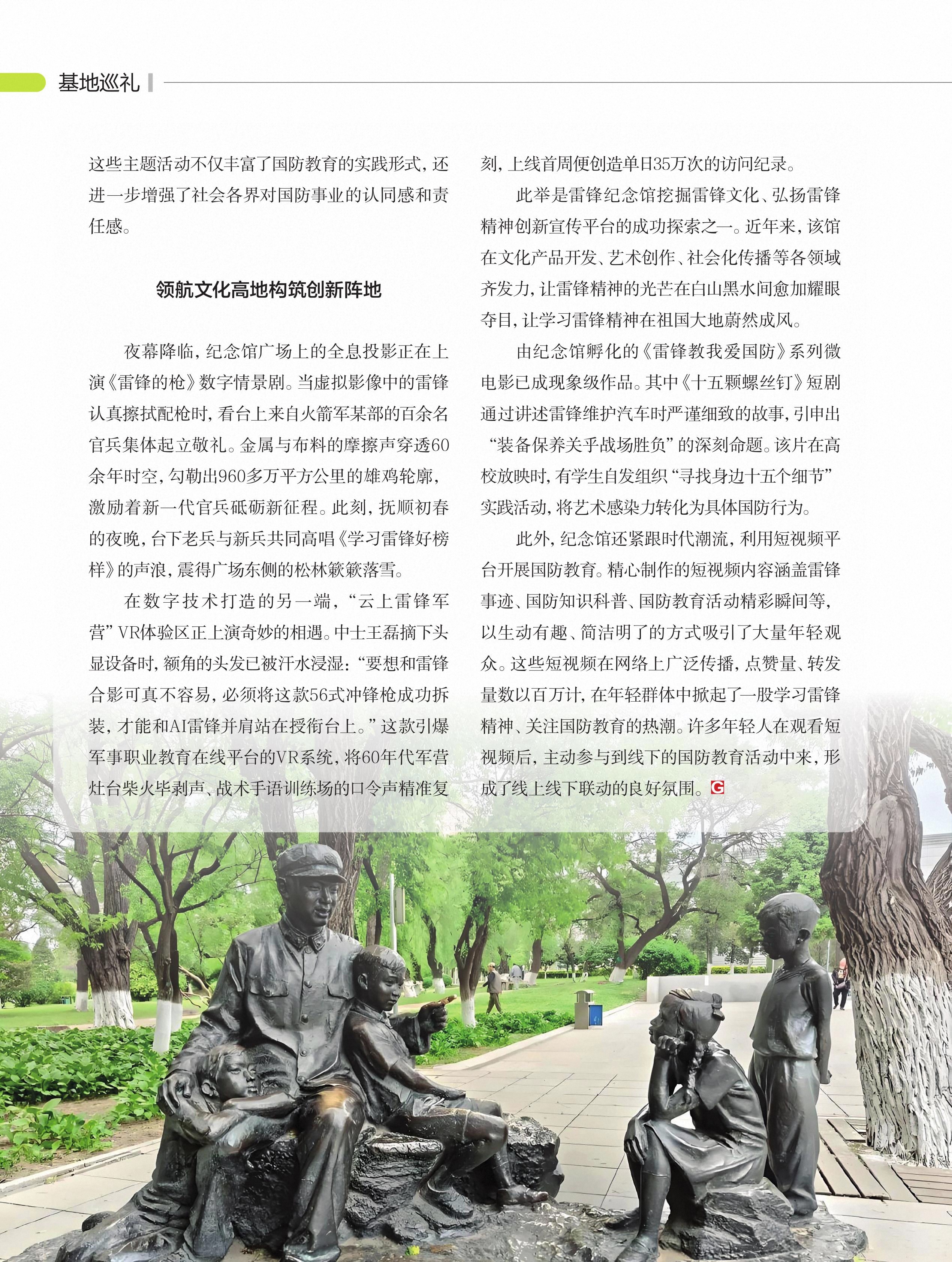 基地巡礼

这些主题活动不仅丰富了国防教育的实践形式，还进一步增强了社会各界对国防事业的认同感和责任感。

领航文化高地构筑创新阵地

夜幕降临，纪念馆广场上的全息投影正在上演《雷锋的枪》数字情景剧。当虚拟影像中的雷锋认真擦拭配枪时，看台上来自火箭军某部的百余名官兵集体起立敬礼。金属与布料的摩擦声穿透60余年时空，勾勒出960多万平方公里的雄鸡轮廓，激励着新一代官兵砥砺新征程。此刻，抚顺初春的夜晚，台下老兵与新兵共同高唱《学习雷锋好榜样》的声浪，震得广场东侧的松林簌簌落雪。

在数字技术打造的另一端，“云上雷锋军营”VR体验区正上演奇妙的相遇。中士王磊摘下头显设备时，额角的头发已被汗水浸湿：“要想和雷锋合影可真不容易，必须将这款56式冲锋枪成功拆装，才能和AI雷锋并肩站在授衔台上。”这款引爆军事职业教育在线平台的VR系统，将60年代军营灶台柴火毕剥声、战术手语训练场的口令声精准复刻，上线首周便创造单日35万次的访问纪录。

此举是雷锋纪念馆挖掘雷锋文化、弘扬雷锋精神创新宣传平台的成功探索之一。近年来，该馆在文化产品开发、艺术创作、社会化传播等各领域齐发力，让雷锋精神的光芒在白山黑水间愈加耀眼夺目，让学习雷锋精神在祖国大地蔚然成风。

由纪念馆孵化的《雷锋教我爱国防》系列微电影已成现象级作品。其中《十五颗螺丝钉》短剧通过讲述雷锋维护汽车时严谨细致的故事，引申出“装备保养关乎战场胜负”的深刻命题。该片在高校放映时，有学生自发组织“寻找身边十五个细节”实践活动，将艺术感染力转化为具体国防行为。

此外，纪念馆还紧跟时代潮流，利用短视频平台开展国防教育。精心制作的短视频内容涵盖雷锋事迹、国防知识科普、国防教育活动精彩瞬间等，以生动有趣、简洁明了的方式吸引了大量年轻观众。这些短视频在网络上广泛传播，点赞量、转发量数以百万计，在年轻群体中掀起了一股学习雷锋精神、关注国防教育的热潮。许多年轻人在观看短视频后，主动参与到线下的国防教育活动中来，形成了线上线下联动的良好氛围。G